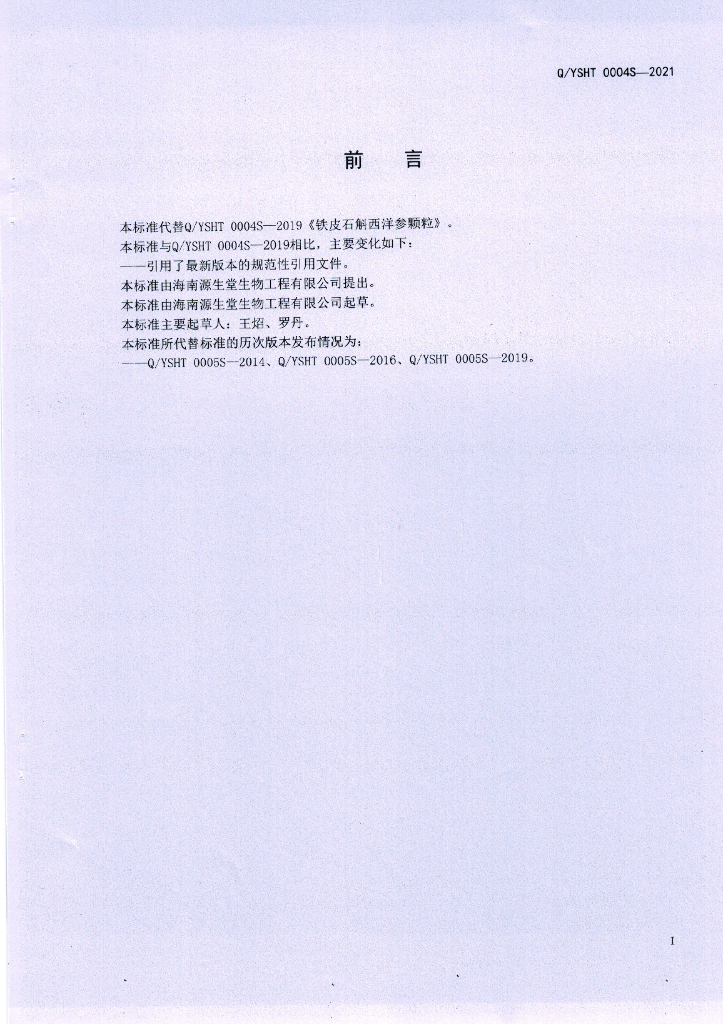 Q/YSHT 0004S—2021

前 言

本标准代替Q/YSHT 0004S—2019《铁皮石斛西洋参颗粒》。

本标准与Q/YSHT 0004S—2019相比，主要变化如下：

——引用了最新版本的规范性引用文件。

本标准由海南源生堂生物工程有限公司提出。

本标准由海南源生堂生物工程有限公司起草。

本标准主要起草人：王炤、罗丹。

本标准所代替标准的历次版本发布情况为：

——Q/YSHT 0005S—2014、Q/YSHT 0005S—2016、Q/YSHT 0005S—2019。

I